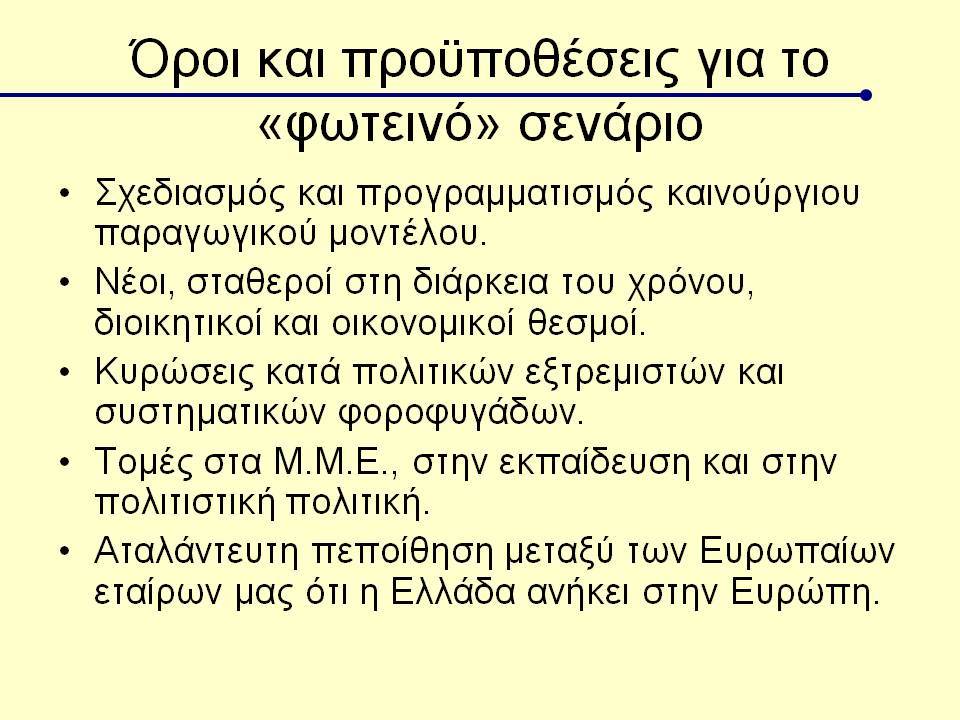 Όροι και προϋποθέσεις για το «φωτεινό» σενάριο

• Σχεδιασμός και προγραμματισμός καινούργιου παραγωγικού μοντέλου.
• Νέοι, σταθεροί στη διάρκεια του χρόνου, διοικητικοί και οικονομικοί θεσμοί.
• Κυρώσεις κατά πολιτικών εξτρεμιστών και συστηματικών φοροφυγάδων.
• Τομές στα Μ.Μ.Ε., στην εκπαίδευση και στην πολιτιστική πολιτική.
• Αταλάντευτη πεποίθηση μεταξύ των Ευρωπαίων εταίρων μας ότι η Ελλάδα ανήκει στην Ευρώπη.